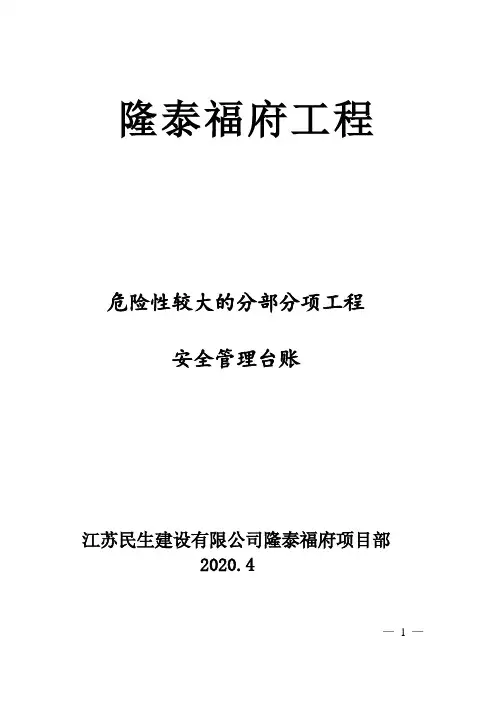 隆泰福府工程

危险性较大的分部分项工程

安全管理台账

江苏民生建设有限公司隆泰福府项目部
2020.4

— 1 —